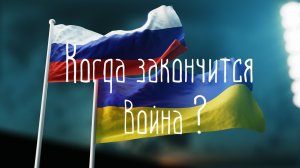 Когда закончится
Война ?